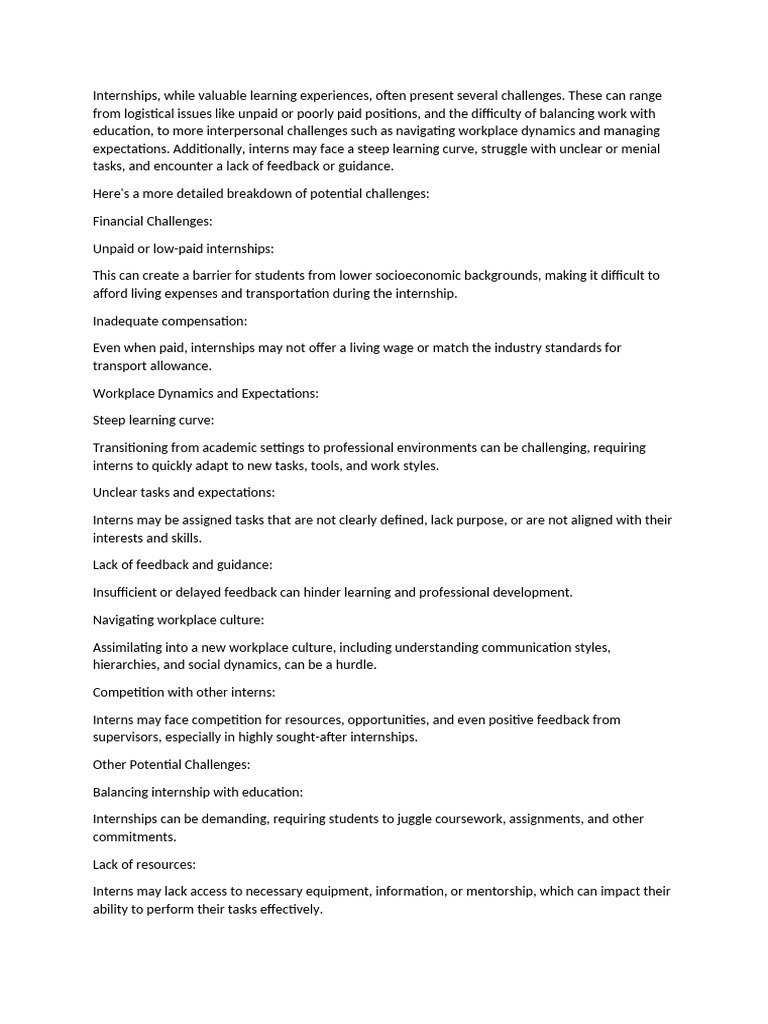 Internships, while valuable learning experiences, often present several challenges. These can range from logistical issues like unpaid or poorly paid positions, and the difficulty of balancing work with education, to more interpersonal challenges such as navigating workplace dynamics and managing expectations. Additionally, interns may face a steep learning curve, struggle with unclear or menial tasks, and encounter a lack of feedback or guidance.

Here's a more detailed breakdown of potential challenges:

Financial Challenges:

Unpaid or low-paid internships:

This can create a barrier for students from lower socioeconomic backgrounds, making it difficult to afford living expenses and transportation during the internship.

Inadequate compensation:

Even when paid, internships may not offer a living wage or match the industry standards for transport allowance.

Workplace Dynamics and Expectations:

Steep learning curve:

Transitioning from academic settings to professional environments can be challenging, requiring interns to quickly adapt to new tasks, tools, and work styles.

Unclear tasks and expectations:

Interns may be assigned tasks that are not clearly defined, lack purpose, or are not aligned with their interests and skills.

Lack of feedback and guidance:

Insufficient or delayed feedback can hinder learning and professional development.

Navigating workplace culture:

Assimilating into a new workplace culture, including understanding communication styles, hierarchies, and social dynamics, can be a hurdle.

Competition with other interns:

Interns may face competition for resources, opportunities, and even positive feedback from supervisors, especially in highly sought-after internships.

Other Potential Challenges:

Balancing internship with education:

Internships can be demanding, requiring students to juggle coursework, assignments, and other commitments.

Lack of resources:

Interns may lack access to necessary equipment, information, or mentorship, which can impact their ability to perform their tasks effectively.